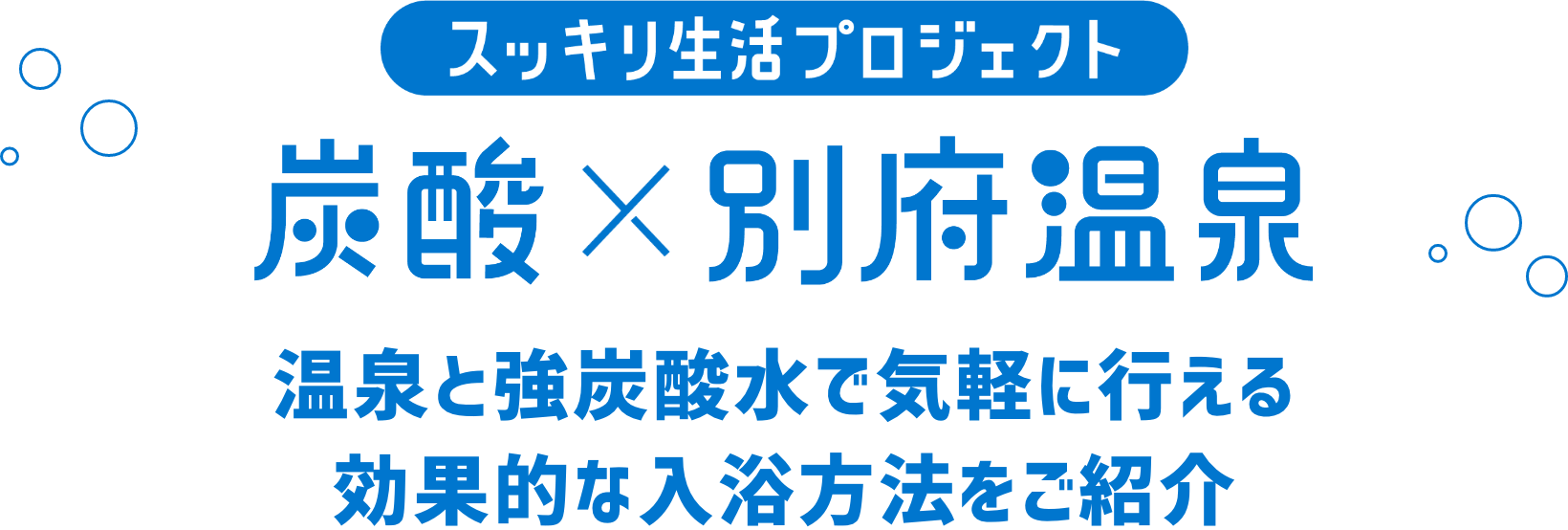 スッキリ生活プロジェクト

炭酸×別府温泉

温泉と強炭酸水で気軽に行える
効果的な入浴方法をご紹介